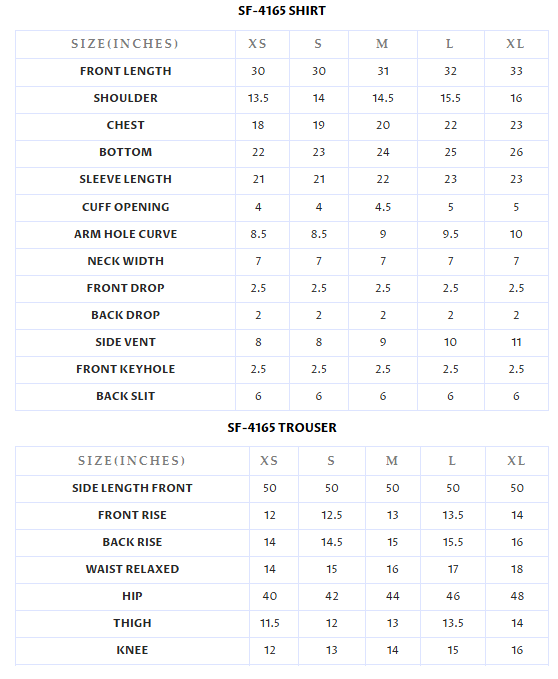 SF-4165 SHIRT

| SIZE(INCHES) | XS | S | M | L | XL |
|---|---|---|---|---|---|
| FRONT LENGTH | 30 | 30 | 31 | 32 | 33 |
| SHOULDER | 13.5 | 14 | 14.5 | 15.5 | 16 |
| CHEST | 18 | 19 | 20 | 22 | 23 |
| BOTTOM | 22 | 23 | 24 | 25 | 26 |
| SLEEVE LENGTH | 21 | 21 | 22 | 23 | 23 |
| CUFF OPENING | 4 | 4 | 4.5 | 5 | 5 |
| ARM HOLE CURVE | 8.5 | 8.5 | 9 | 9.5 | 10 |
| NECK WIDTH | 7 | 7 | 7 | 7 | 7 |
| FRONT DROP | 2.5 | 2.5 | 2.5 | 2.5 | 2.5 |
| BACK DROP | 2 | 2 | 2 | 2 | 2 |
| SIDE VENT | 8 | 8 | 9 | 10 | 11 |
| FRONT KEYHOLE | 2.5 | 2.5 | 2.5 | 2.5 | 2.5 |
| BACK SLIT | 6 | 6 | 6 | 6 | 6 |

SF-4165 TROUSER

| SIZE(INCHES) | XS | S | M | L | XL |
|---|---|---|---|---|---|
| SIDE LENGTH FRONT | 50 | 50 | 50 | 50 | 50 |
| FRONT RISE | 12 | 12.5 | 13 | 13.5 | 14 |
| BACK RISE | 14 | 14.5 | 15 | 15.5 | 16 |
| WAIST RELAXED | 14 | 15 | 16 | 17 | 18 |
| HIP | 40 | 42 | 44 | 46 | 48 |
| THIGH | 11.5 | 12 | 13 | 13.5 | 14 |
| KNEE | 12 | 13 | 14 | 15 | 16 |